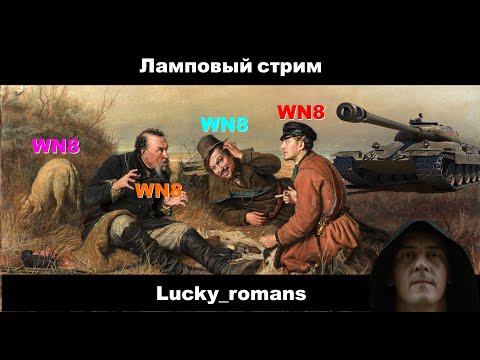 Ламповый стрим

WN8

WN8

WN8

WN8

Lucky_romans